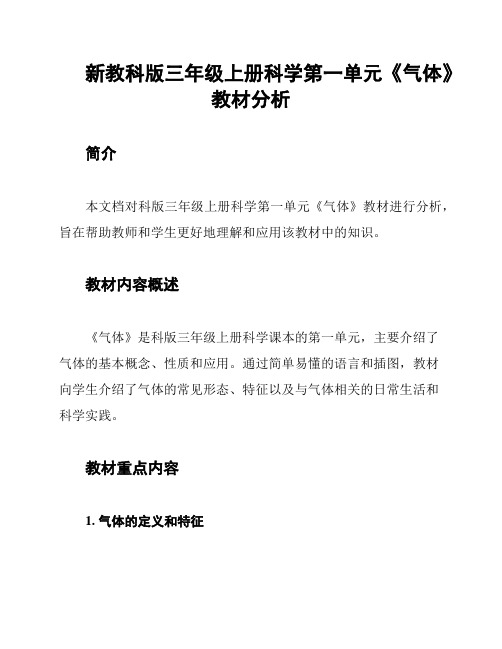 新教科版三年级上册科学第一单元《气体》教材分析

简介

本文档对科版三年级上册科学第一单元《气体》教材进行分析，旨在帮助教师和学生更好地理解和应用该教材中的知识。

教材内容概述

《气体》是科版三年级上册科学课本的第一单元，主要介绍了气体的基本概念、性质和应用。通过简单易懂的语言和插图，教材向学生介绍了气体的常见形态、特征以及与气体相关的日常生活和科学实践。

教材重点内容

1. 气体的定义和特征